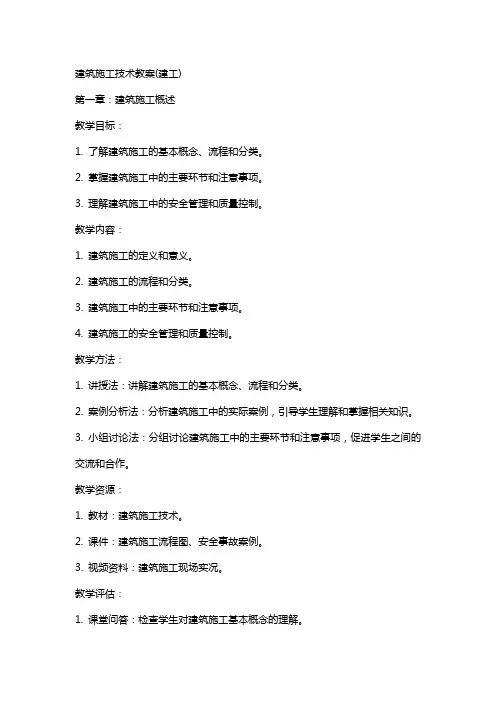 建筑施工技术教案(建工)

第一章：建筑施工概述

教学目标：

1. 了解建筑施工的基本概念、流程和分类。

2. 掌握建筑施工中的主要环节和注意事项。

3. 理解建筑施工中的安全管理和质量控制。

教学内容：

1. 建筑施工的定义和意义。

2. 建筑施工的流程和分类。

3. 建筑施工中的主要环节和注意事项。

4. 建筑施工的安全管理和质量控制。

教学方法：

1. 讲授法：讲解建筑施工的基本概念、流程和分类。

2. 案例分析法：分析建筑施工中的实际案例，引导学生理解和掌握相关知识。

3. 小组讨论法：分组讨论建筑施工中的主要环节和注意事项，促进学生之间的交流和合作。

教学资源：

1. 教材：建筑施工技术。

2. 课件：建筑施工流程图、安全事故案例。

3. 视频资料：建筑施工现场实况。

教学评估：

1. 课堂问答：检查学生对建筑施工基本概念的理解。